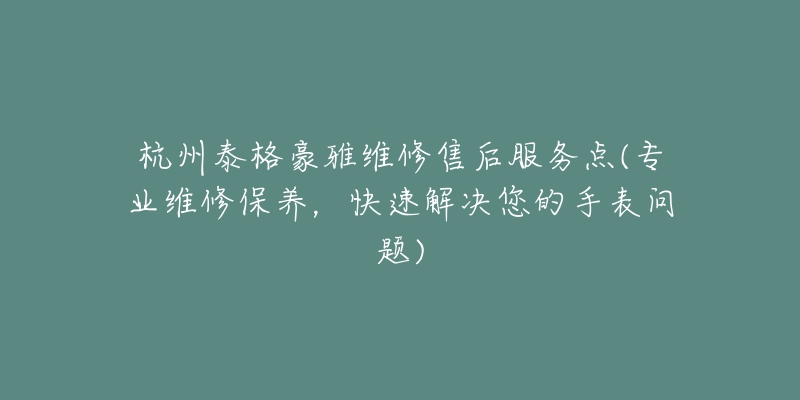 杭州泰格豪雅维修售后服务点(专业维修保养，快速解决您的手表问题)